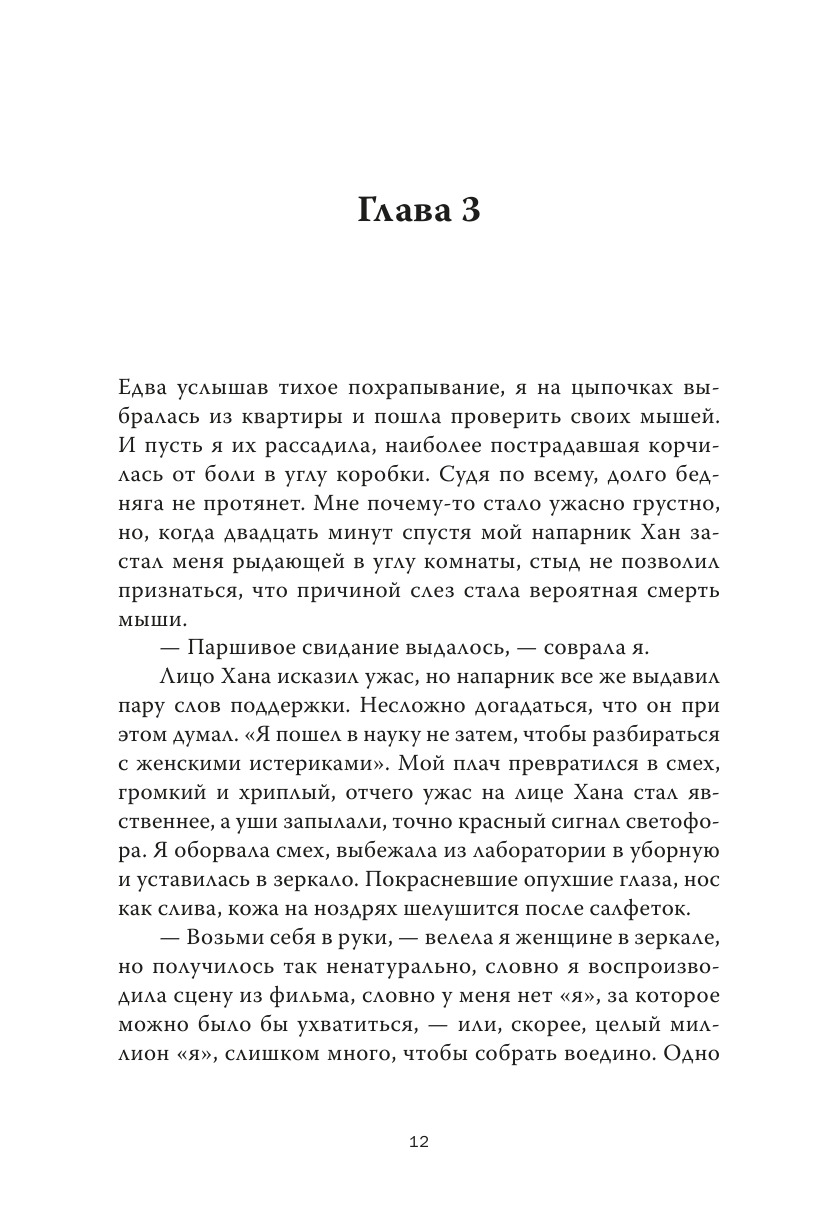 Глава 3

Едва услышав тихое похрапывание, я на цыпочках выбралась из квартиры и пошла проверить своих мышей. И пусть я их рассадила, наиболее пострадавшая корчилась от боли в углу коробки. Судя по всему, долго бедняга не протянет. Мне почему-то стало ужасно грустно, но, когда двадцать минут спустя мой напарник Хан застал меня рыдающей в углу комнаты, стыд не позволил признаться, что причиной слез стала вероятная смерть мыши.

— Паршивое свидание выдалось, — соврала я.

Лицо Хана исказил ужас, но напарник все же выдавил пару слов поддержки. Несложно догадаться, что он при этом думал. «Я пошел в науку не затем, чтобы разбираться с женскими истериками». Мой плач превратился в смех, громкий и хриплый, отчего ужас на лице Хана стал явственнее, а уши запылали, точно красный сигнал светофора. Я оборвала смех, выбежала из лаборатории в уборную и уставилась в зеркало. Покрасневшие опухшие глаза, нос как слива, кожа на ноздрях шелушится после салфеток.

— Возьми себя в руки, — велела я женщине в зеркале, но получилось так ненатурально, словно я воспроизводила сцену из фильма, словно у меня нет «я», за которое можно было бы ухватиться, — или, скорее, целый миллион «я», слишком много, чтобы собрать воедино. Одно

12